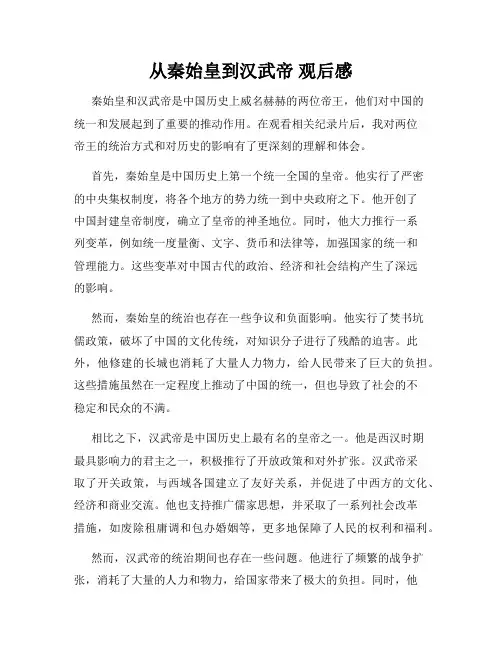 从秦始皇到汉武帝 观后感

秦始皇和汉武帝是中国历史上威名赫赫的两位帝王，他们对中国的统一和发展起到了重要的推动作用。在观看相关纪录片后，我对两位帝王的统治方式和对历史的影响有了更深刻的理解和体会。

首先，秦始皇是中国历史上第一个统一全国的皇帝。他实行了严密的中央集权制度，将各个地方的势力统一到中央政府之下。他开创了中国封建皇帝制度，确立了皇帝的神圣地位。同时，他大力推行一系列变革，例如统一度量衡、文字、货币和法律等，加强国家的统一和管理能力。这些变革对中国古代的政治、经济和社会结构产生了深远的影响。

然而，秦始皇的统治也存在一些争议和负面影响。他实行了焚书坑儒政策，破坏了中国的文化传统，对知识分子进行了残酷的迫害。此外，他修建的长城也消耗了大量人力物力，给人民带来了巨大的负担。这些措施虽然在一定程度上推动了中国的统一，但也导致了社会的不稳定和民众的不满。

相比之下，汉武帝是中国历史上最有名的皇帝之一。他是西汉时期最具影响力的君主之一，积极推行了开放政策和对外扩张。汉武帝采取了开关政策，与西域各国建立了友好关系，并促进了中西方的文化、经济和商业交流。他也支持推广儒家思想，并采取了一系列社会改革措施，如废除租庸调和包办婚姻等，更多地保障了人民的权利和福利。

然而，汉武帝的统治期间也存在一些问题。他进行了频繁的战争扩张，消耗了大量的人力和物力，给国家带来了极大的负担。同时，他